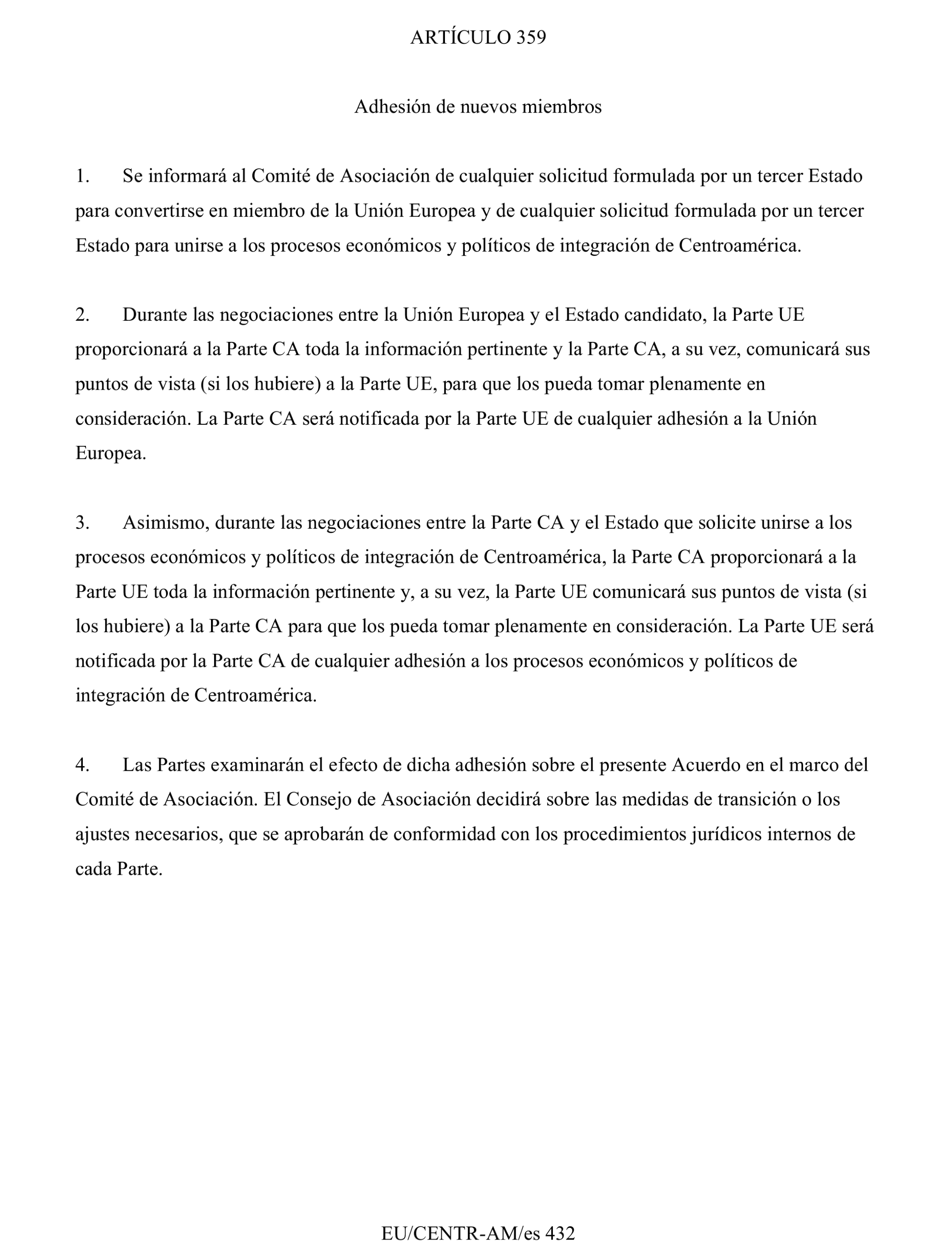 ARTÍCULO 359

Adhesión de nuevos miembros

1. Se informará al Comité de Asociación de cualquier solicitud formulada por un tercer Estado para convertirse en miembro de la Unión Europea y de cualquier solicitud formulada por un tercer Estado para unirse a los procesos económicos y políticos de integración de Centroamérica.

2. Durante las negociaciones entre la Unión Europea y el Estado candidato, la Parte UE proporcionará a la Parte CA toda la información pertinente y la Parte CA, a su vez, comunicará sus puntos de vista (si los hubiere) a la Parte UE, para que los pueda tomar plenamente en consideración. La Parte CA será notificada por la Parte UE de cualquier adhesión a la Unión Europea.

3. Asimismo, durante las negociaciones entre la Parte CA y el Estado que solicite unirse a los procesos económicos y políticos de integración de Centroamérica, la Parte CA proporcionará a la Parte UE toda la información pertinente y, a su vez, la Parte UE comunicará sus puntos de vista (si los hubiere) a la Parte CA para que los pueda tomar plenamente en consideración. La Parte UE será notificada por la Parte CA de cualquier adhesión a los procesos económicos y políticos de integración de Centroamérica.

4. Las Partes examinarán el efecto de dicha adhesión sobre el presente Acuerdo en el marco del Comité de Asociación. El Consejo de Asociación decidirá sobre las medidas de transición o los ajustes necesarios, que se aprobarán de conformidad con los procedimientos jurídicos internos de cada Parte.

EU/CENTR-AM/es 432